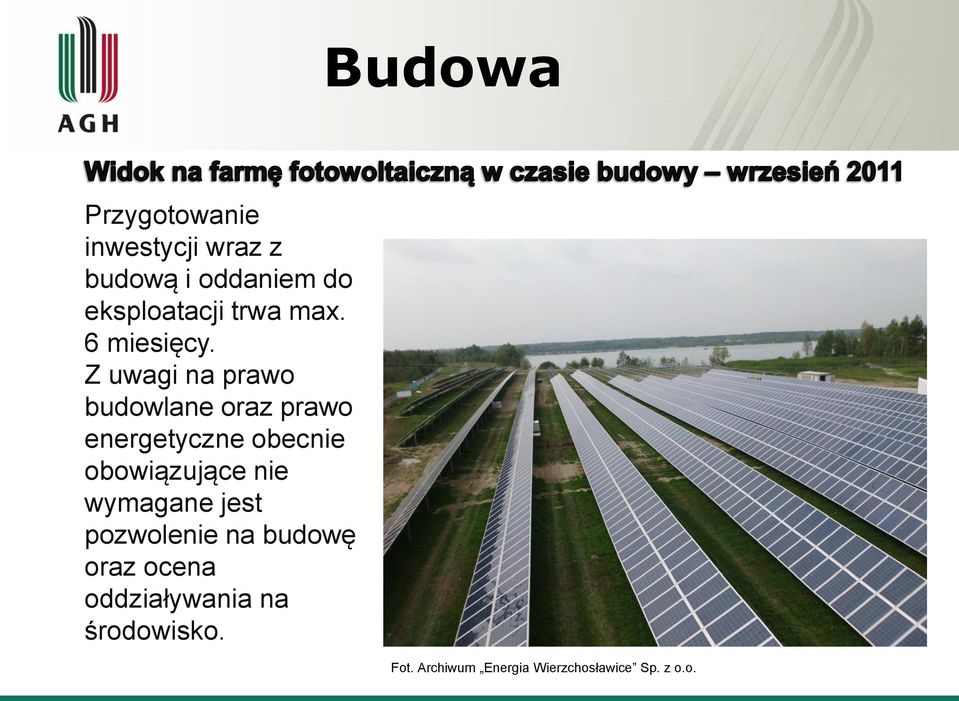 AGH

Budowa

Widok na farmę fotowoltaiczną w czasie budowy – wrzesień 2011

Przygotowanie inwestycji wraz z budową i oddaniem do eksploatacji trwa max. 6 miesięcy.
Z uwagi na prawo budowlane oraz prawo energetyczne obecnie obowiązujące nie wymagane jest pozwolenie na budowę oraz ocena oddziaływania na środowisko.

Fot. Archiwum „Energia Wierzchosławice” Sp. z o.o.